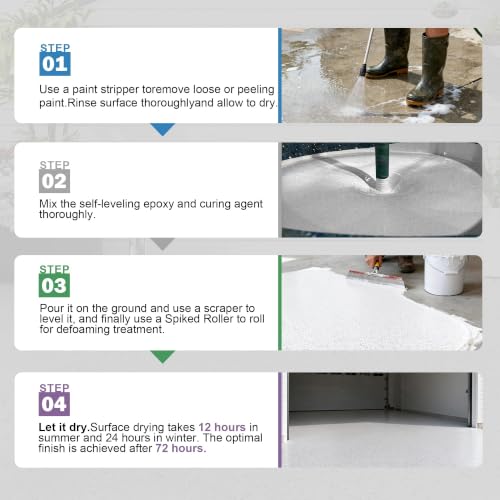 STEP
01

Use a paint stripper toremove loose or peeling paint.Rinse surface thoroughlyand allow to dry.

STEP
02

Mix the self-leveling epoxy and curing agent thoroughly.

STEP
03

Pour it on the ground and use a scraper to level it, and finally use a Spiked Roller to roll for defoaming treatment.

STEP
04

Let it dry.Surface drying takes 12 hours in summer and 24 hours in winter. The optimal finish is achieved after 72 hours.